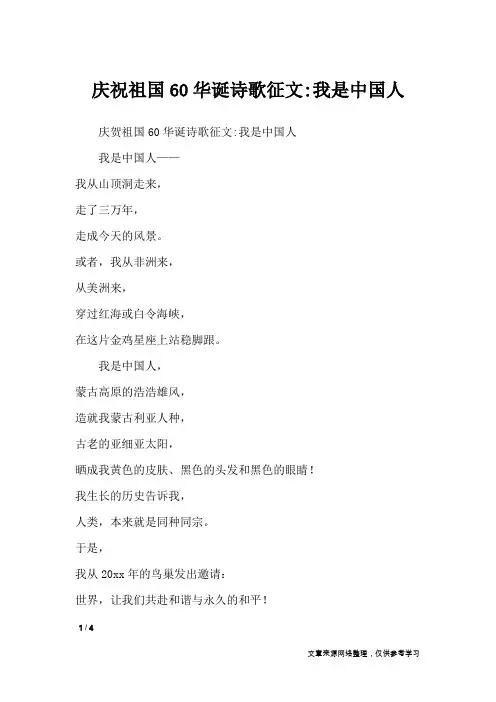 庆祝祖国60华诞诗歌征文:我是中国人

庆贺祖国60华诞诗歌征文:我是中国人

我是中国人——

我从山顶洞走来，

走了三万年，

走成今天的风景。

或者，我从非洲来，

从美洲来，

穿过红海或白令海峡，

在这片金鸡星座上站稳脚跟。

我是中国人，

蒙古高原的浩浩雄风，

造就我蒙古利亚人种，

古老的亚细亚太阳，

晒成我黄色的皮肤、黑色的头发和黑色的眼睛！

我生长的历史告诉我，

人类，本来就是同种同宗。

于是，

我从20xx年的鸟巢发出邀请：

世界，让我们共赴和谐与永久的和平！

1 / 4

文章来源网络整理，仅供参考学习